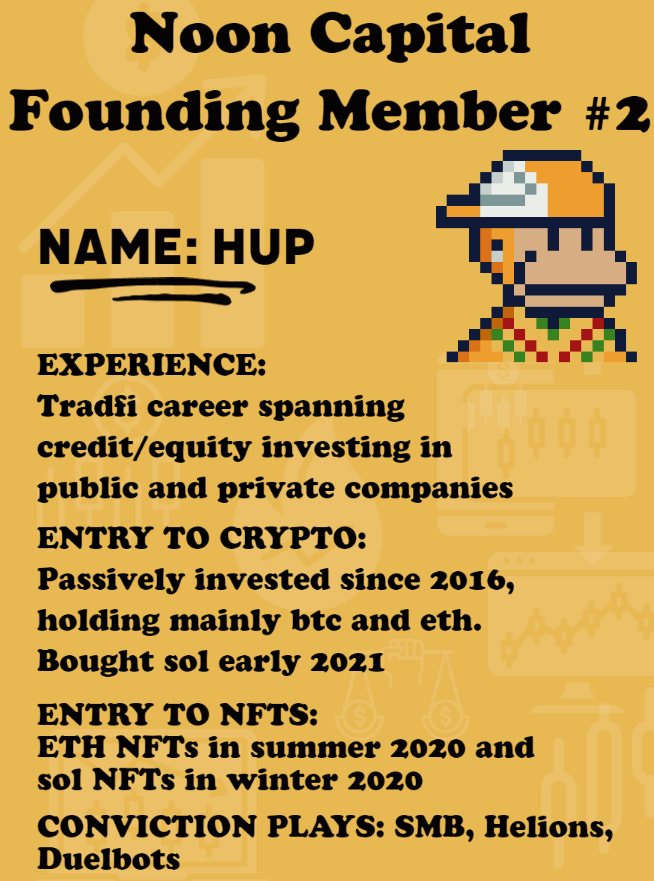 Noon Capital
Founding Member #2

NAME: HUP

EXPERIENCE:
Tradfi career spanning credit/equity investing in public and private companies

ENTRY TO CRYPTO:
Passively invested since 2016, holding mainly btc and eth. Bought sol early 2021

ENTRY TO NFTS:
ETH NFTs in summer 2020 and sol NFTs in winter 2020

CONVICTION PLAYS: SMB, Helions, Duelbots